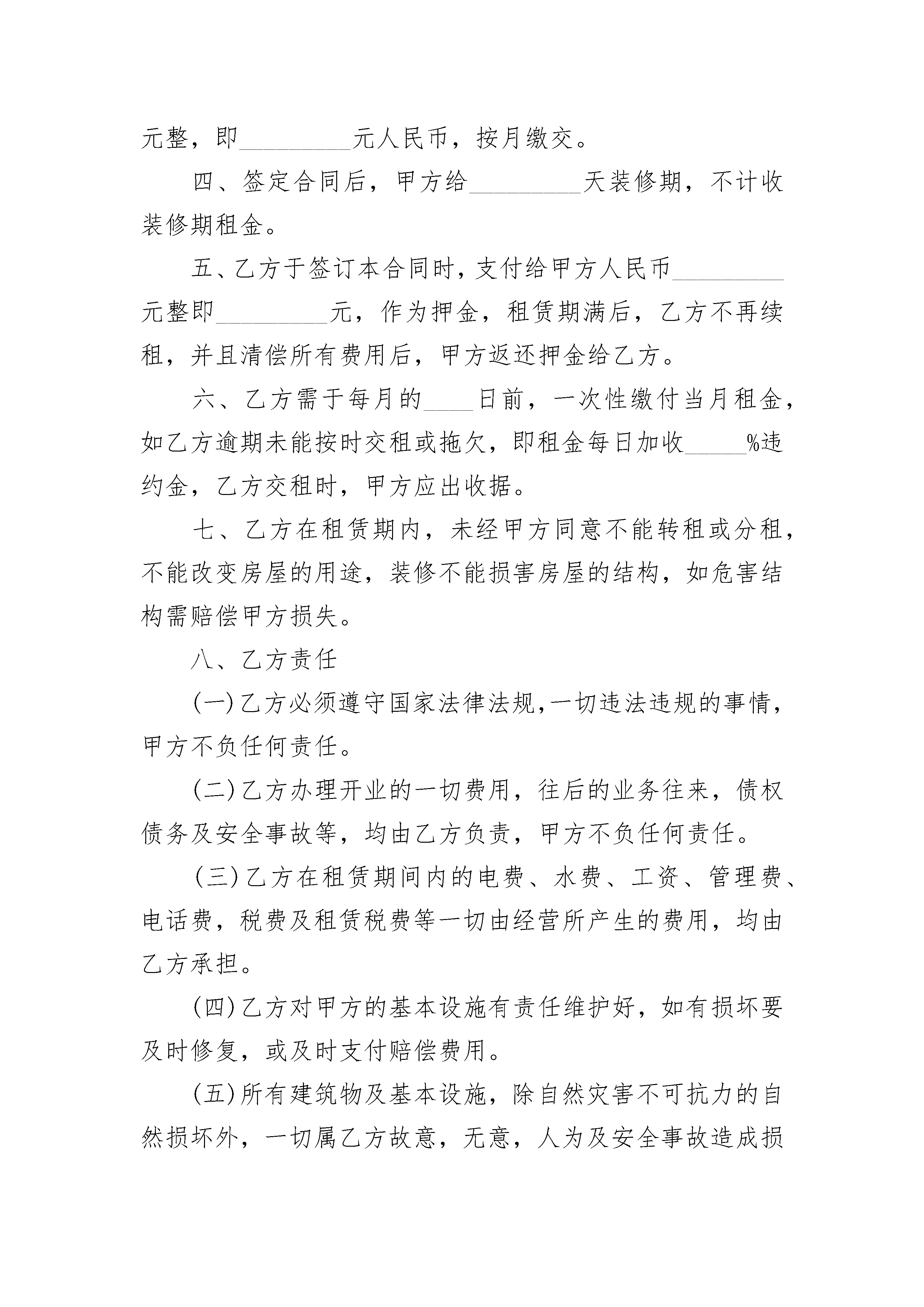 元整，即_________元人民币，按月缴交。

四、签定合同后，甲方给_________天装修期，不计收装修期租金。

五、乙方于签订本合同时，支付给甲方人民币_________元整即_________元，作为押金，租赁期满后，乙方不再续租，并且清偿所有费用后，甲方返还押金给乙方。

六、乙方需于每月的____日前，一次性缴付当月租金，如乙方逾期未能按时交租或拖欠，即租金每日加收_____%违约金，乙方交租时，甲方应出收据。

七、乙方在租赁期内，未经甲方同意不能转租或分租，不能改变房屋的用途，装修不能损害房屋的结构，如危害结构需赔偿甲方损失。

八、乙方责任

(一)乙方必须遵守国家法律法规,一切违法违规的事情，甲方不负任何责任。

(二)乙方办理开业的一切费用，往后的业务往来，债权债务及安全事故等，均由乙方负责，甲方不负任何责任。

(三)乙方在租赁期间内的电费、水费、工资、管理费、电话费，税费及租赁税费等一切由经营所产生的费用，均由乙方承担。

(四)乙方对甲方的基本设施有责任维护好，如有损坏要及时修复，或及时支付赔偿费用。

(五)所有建筑物及基本设施，除自然灾害不可抗力的自然损坏外，一切属乙方故意，无意，人为及安全事故造成损